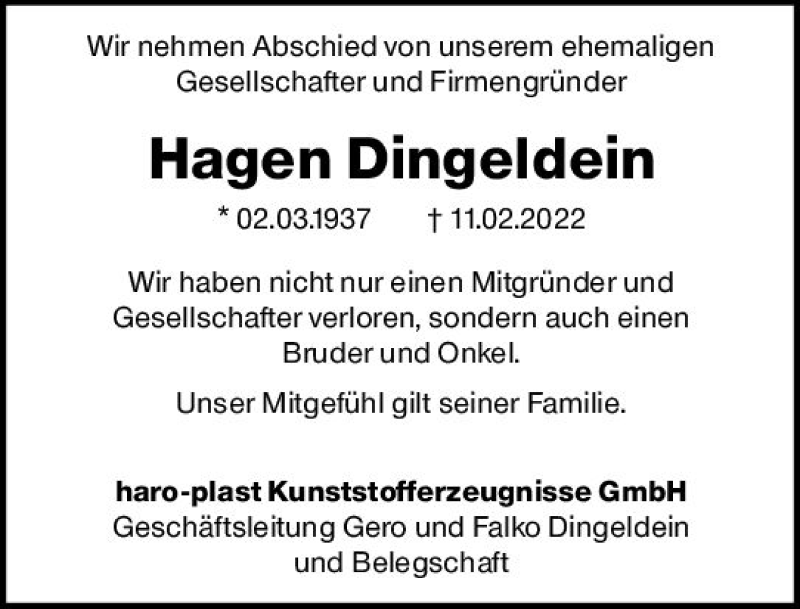 Wir nehmen Abschied von unserem ehemaligen Gesellschafter und Firmengründer

Hagen Dingeldein

* 02.03.1937    † 11.02.2022

Wir haben nicht nur einen Mitgründer und Gesellschafter verloren, sondern auch einen Bruder und Onkel.

Unser Mitgefühl gilt seiner Familie.

haro-plast Kunststofferzeugnisse GmbH
Geschäftsleitung Gero und Falko Dingeldein
und Belegschaft